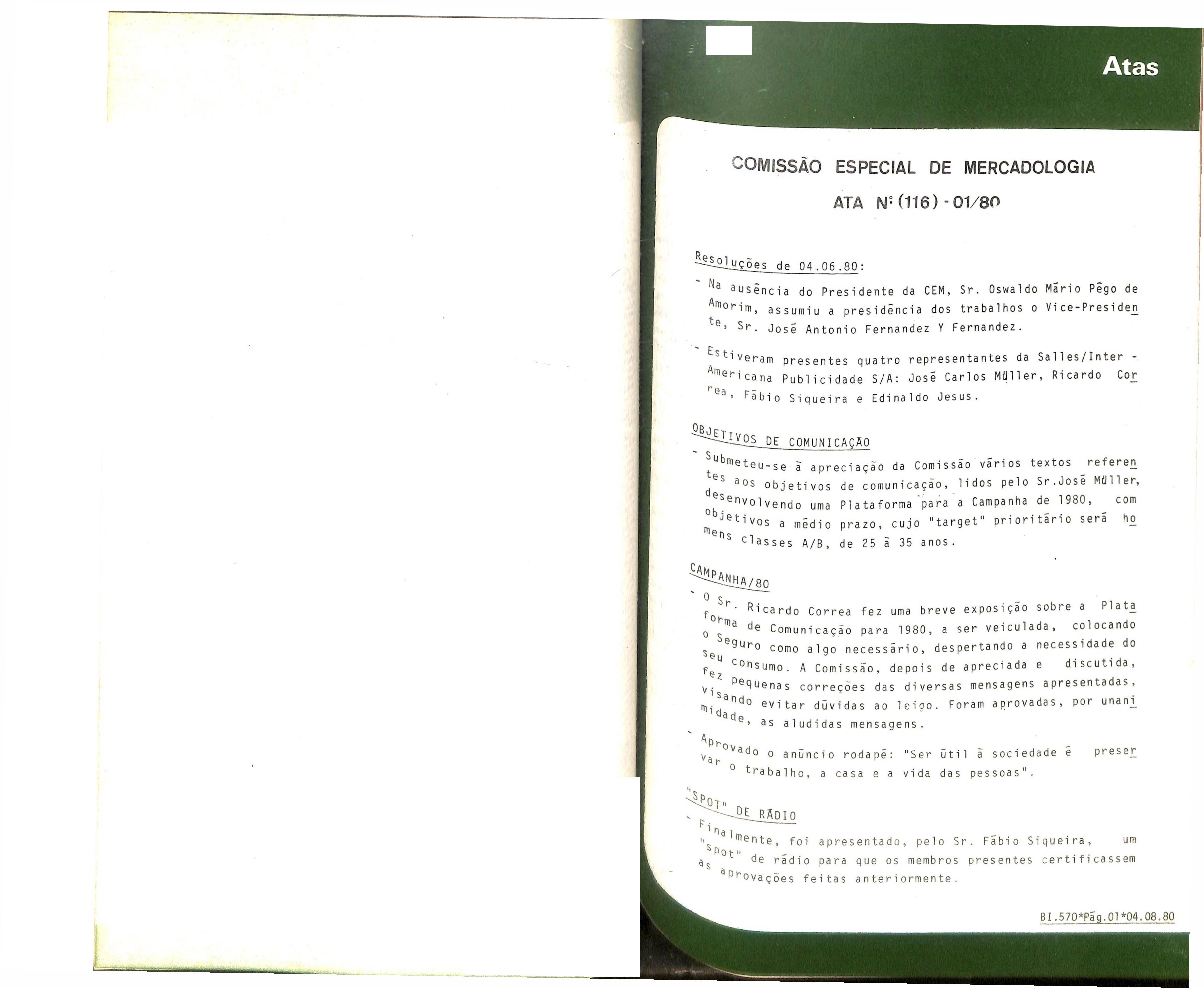 Atas

COMISSÃO ESPECIAL DE MERCADOLOGIA

ATA Nº (116) - 01/80

Resoluções de 04.06.80:

- Na ausência do Presidente da CEM, Sr. Oswaldo Mário Pêgo de Amorim, assumiu a presidência dos trabalhos o Vice-Presidente, Sr. José Antonio Fernandez Y Fernandez.

- Estiveram presentes quatro representantes da Salles/Inter - Americana Publicidade S/A: José Carlos Müller, Ricardo Correa, Fábio Siqueira e Edinaldo Jesus.

OBJETIVOS DE COMUNICAÇÃO

- Submeteu-se à apreciação da Comissão vários textos referentes aos objetivos de comunicação, lidos pelo Sr.José Müller, desenvolvendo uma Plataforma para a Campanha de 1980, com objetivos a médio prazo, cujo "target" prioritário será homens classes A/B, de 25 à 35 anos.

CAMPANHA/80

- O Sr. Ricardo Correa fez uma breve exposição sobre a Plataforma de Comunicação para 1980, a ser veiculada, colocando o Seguro como algo necessário, despertando a necessidade do seu consumo. A Comissão, depois de apreciada e discutida, fez pequenas correções das diversas mensagens apresentadas, visando evitar dúvidas ao leigo. Foram aprovadas, por unanimidade, as aludidas mensagens.

- Aprovado o anúncio rodapé: "Ser útil à sociedade é preservar o trabalho, a casa e a vida das pessoas".

"SPOT" DE RÁDIO

- Finalmente, foi apresentado, pelo Sr. Fábio Siqueira, um "spot" de rádio para que os membros presentes certificassem as aprovações feitas anteriormente.

BI.570*Pág.01*04.08.80